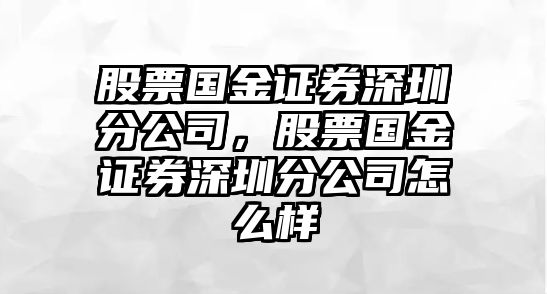 股票国金证券深圳分公司，股票国金证券深圳分公司怎么样